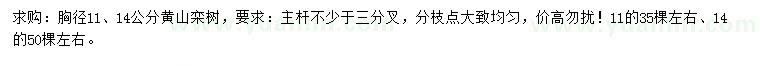 求购：胸径11、14公分黄山栾树，要求：主杆不少于三分叉，分枝点大致均匀，价高勿扰！11的35棵左右、14的50棵左右。